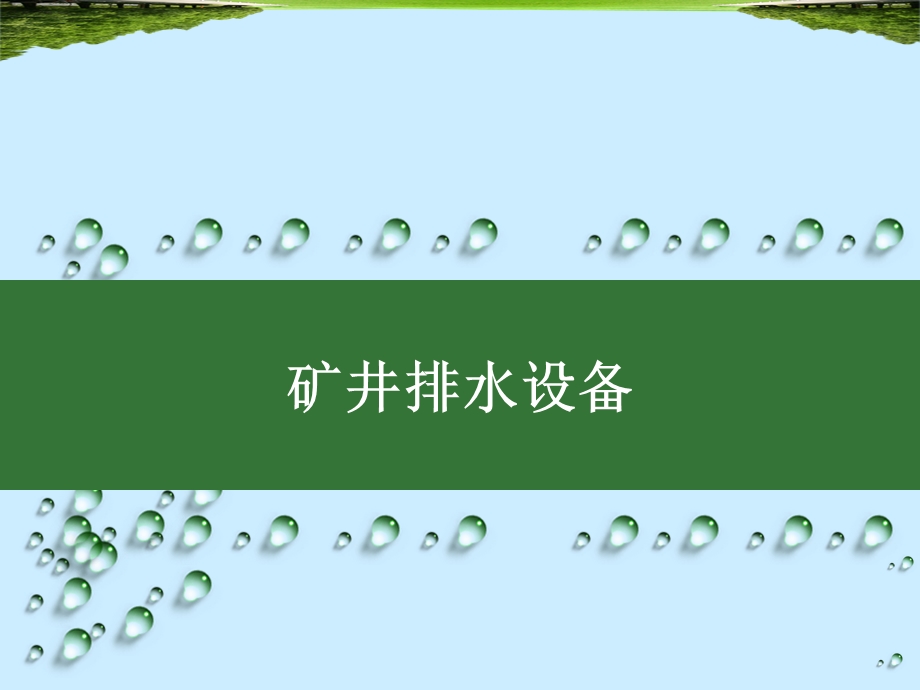 矿井排水设备